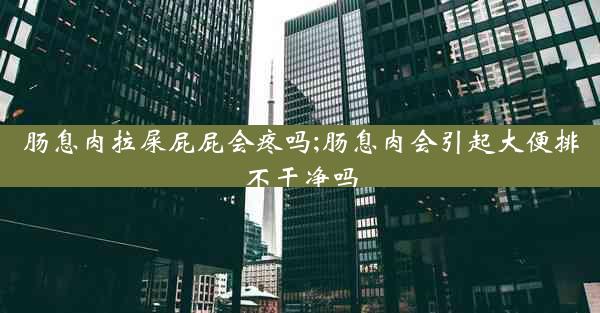 肠息肉拉屎屁屁会疼吗;肠息肉会引起大便排不干净吗